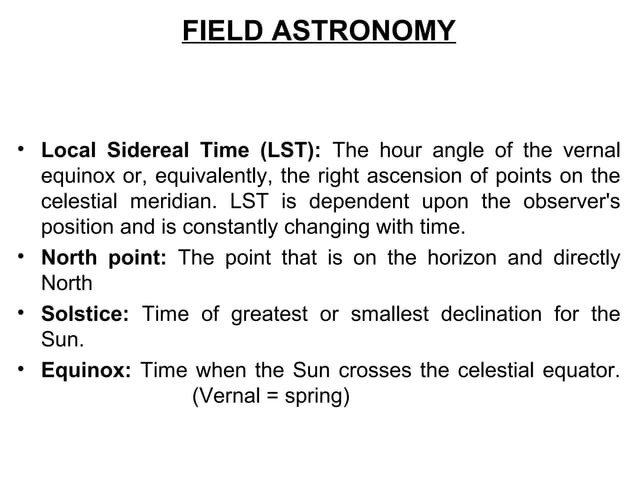 FIELD ASTRONOMY

• Local Sidereal Time (LST): The hour angle of the vernal equinox or, equivalently, the right ascension of points on the celestial meridian. LST is dependent upon the observer's position and is constantly changing with time.

• North point: The point that is on the horizon and directly North

• Solstice: Time of greatest or smallest declination for the Sun.

• Equinox: Time when the Sun crosses the celestial equator. (Vernal = spring)